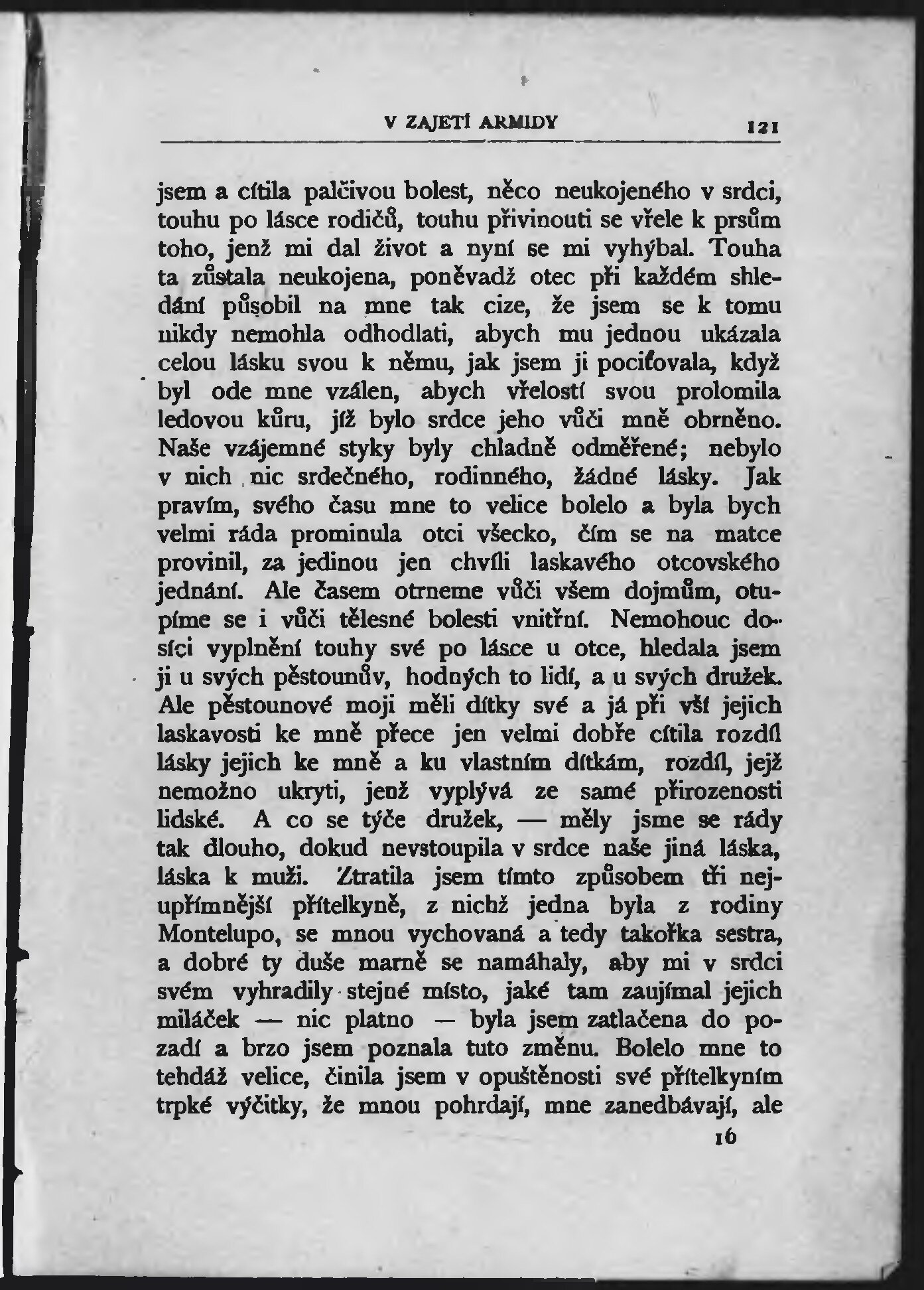 V ZAJETÍ ARMIDY 121

jsem a cítila palčivou bolest, něco neukojeného v srdci, touhu po lásce rodičů, touhu přivinouti se vřele k prsům toho, jenž mi dal život a nyní se mi vyhýbal. Touha ta zůstala neukojena, poněvadž otec při každém shledání působil na mne tak cize, že jsem se k tomu nikdy nemohla odhodlati, abych mu jednou ukázala celou lásku svou k němu, jak jsem ji pociťovala, když byl ode mne vzálen, abych vřelostí svou prolomila ledovou kůru, jíž bylo srdce jeho vůči mně obrněno. Naše vzájemné styky byly chladně odměřené; nebylo v nich nic srdečného, rodinného, žádné lásky. Jak pravím, svého času mne to velice bolelo a byla bych velmi ráda prominula otci všecko, čím se na matce provinil, za jedinou jen chvíli laskavého otcovského jednání. Ale časem otrneme vůči všem dojmům, otupíme se i vůči tělesné bolesti vnitřní. Nemohouc dosíci vyplnění touhy své po lásce u otce, hledala jsem ji u svých pěstounův, hodných to lidí, a u svých družek. Ale pěstounové moji měli dítky své a já při vší jejich laskavosti ke mně přece jen velmi dobře cítila rozdíl lásky jejich ke mně a ku vlastním dítkám, rozdíl, jejž nemožno ukryti, jenž vyplývá ze samé přirozenosti lidské. A co se týče družek, — měly jsme se rády tak dlouho, dokud nevstoupila v srdce naše jiná láska, láska k muži. Ztratila jsem tímto způsobem tři nejupřímnější přítelkyně, z nichž jedna byla z rodiny Montelupo, se mnou vychovaná a tedy takořka sestra, a dobré ty duše marně se namáhaly, aby mi v srdci svém vyhradily stejné místo, jaké tam zaujímal jejich miláček — nic platno — byla jsem zatlačena do pozadí a brzo jsem poznala tuto změnu. Bolelo mne to tehdáž velice, činila jsem v opuštěnosti své přítelkyním trpké výčitky, že mnou pohrdají, mne zanedbávají, ale

16